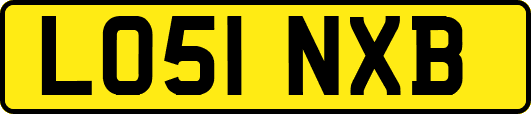 LO51 NXB